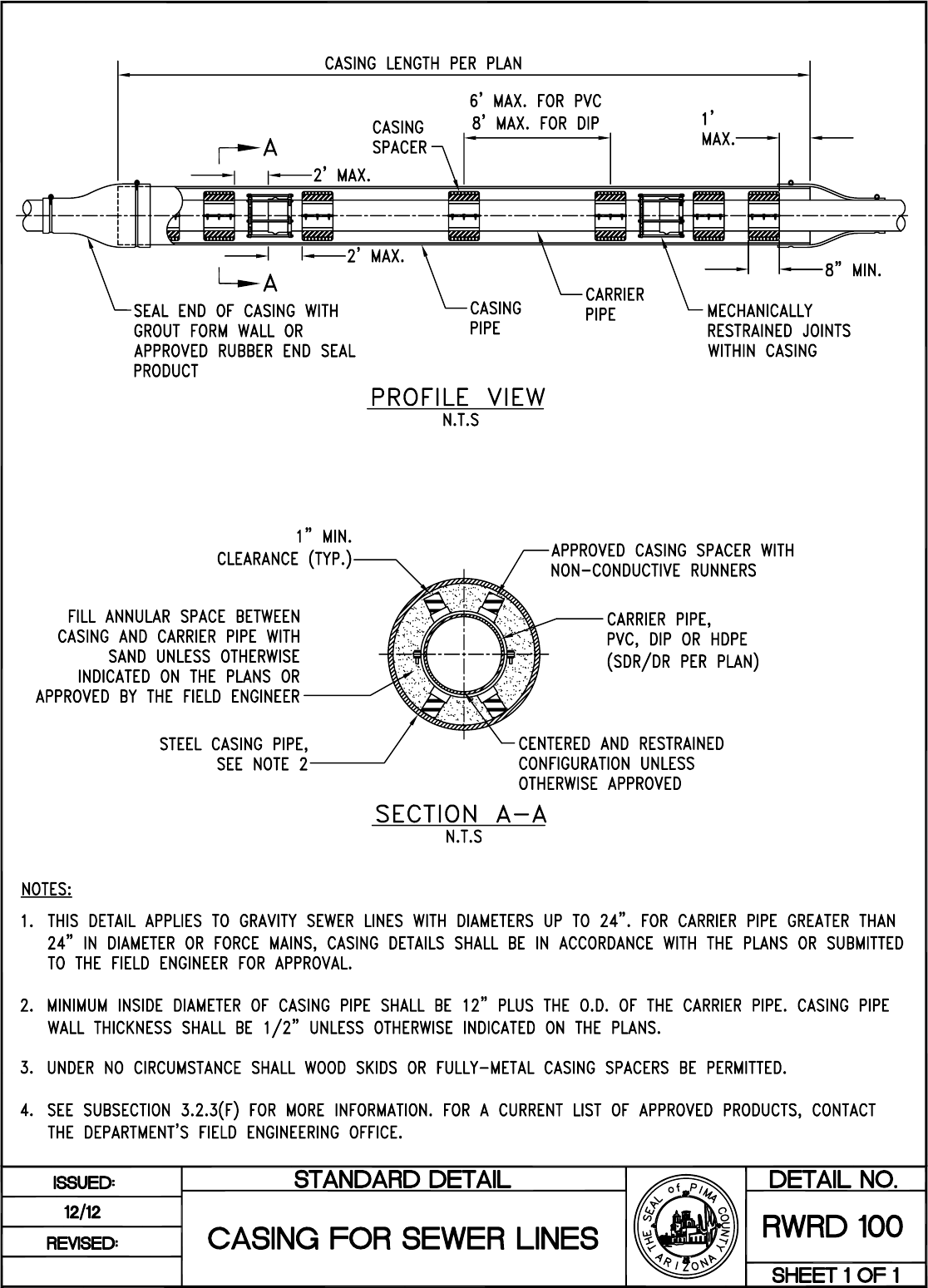 CASING LENGTH PER PLAN

6' MAX. FOR PVC
8' MAX. FOR DIP

CASING SPACER

1' MAX.

A

2' MAX.

2' MAX.

A

8" MIN.

SEAL END OF CASING WITH GROUT FORM WALL OR APPROVED RUBBER END SEAL PRODUCT

CASING PIPE

CARRIER PIPE

MECHANICALLY RESTRAINED JOINTS WITHIN CASING

PROFILE VIEW
N.T.S

1" MIN. CLEARANCE (TYP.)

APPROVED CASING SPACER WITH NON-CONDUCTIVE RUNNERS

FILL ANNULAR SPACE BETWEEN CASING AND CARRIER PIPE WITH SAND UNLESS OTHERWISE INDICATED ON THE PLANS OR APPROVED BY THE FIELD ENGINEER

CARRIER PIPE, PVC, DIP OR HDPE (SDR/DR PER PLAN)

STEEL CASING PIPE, SEE NOTE 2

CENTERED AND RESTRAINED CONFIGURATION UNLESS OTHERWISE APPROVED

SECTION A-A
N.T.S

NOTES:

1. THIS DETAIL APPLIES TO GRAVITY SEWER LINES WITH DIAMETERS UP TO 24". FOR CARRIER PIPE GREATER THAN 24" IN DIAMETER OR FORCE MAINS, CASING DETAILS SHALL BE IN ACCORDANCE WITH THE PLANS OR SUBMITTED TO THE FIELD ENGINEER FOR APPROVAL.

2. MINIMUM INSIDE DIAMETER OF CASING PIPE SHALL BE 12" PLUS THE O.D. OF THE CARRIER PIPE. CASING PIPE WALL THICKNESS SHALL BE 1/2" UNLESS OTHERWISE INDICATED ON THE PLANS.

3. UNDER NO CIRCUMSTANCE SHALL WOOD SKIDS OR FULLY-METAL CASING SPACERS BE PERMITTED.

4. SEE SUBSECTION 3.2.3(F) FOR MORE INFORMATION. FOR A CURRENT LIST OF APPROVED PRODUCTS, CONTACT THE DEPARTMENT'S FIELD ENGINEERING OFFICE.

ISSUED:
12/12
REVISED:

STANDARD DETAIL
CASING FOR SEWER LINES

THE SEAL of PIMA COUNTY ARIZONA

DETAIL NO.
RWRD 100
SHEET 1 OF 1